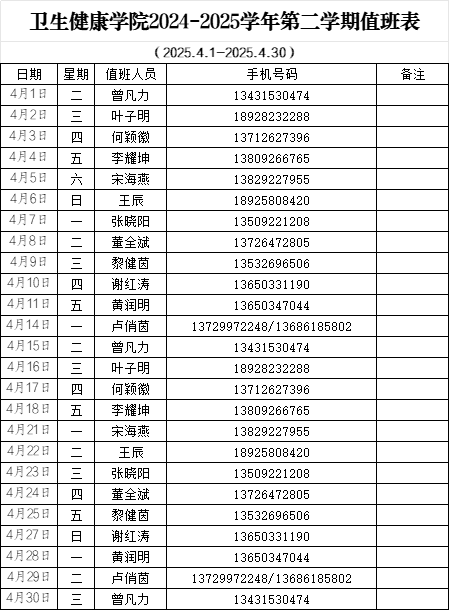 卫生健康学院2024-2025学年第二学期值班表

（2025.4.1-2025.4.30）

| 日期 | 星期 | 值班人员 | 手机号码 | 备注 |
|---|---|---|---|---|
| 4月1日 | 二 | 曾凡力 | 13431530474 | |
| 4月2日 | 三 | 叶子明 | 18928232288 | |
| 4月3日 | 四 | 何颖徽 | 13712627396 | |
| 4月4日 | 五 | 李耀坤 | 13809266765 | |
| 4月5日 | 六 | 宋海燕 | 13829227955 | |
| 4月6日 | 日 | 王辰 | 18925808420 | |
| 4月7日 | 一 | 张晓阳 | 13509221208 | |
| 4月8日 | 二 | 董全斌 | 13726472805 | |
| 4月9日 | 三 | 黎健茵 | 13532696506 | |
| 4月10日 | 四 | 谢红涛 | 13650331190 | |
| 4月11日 | 五 | 黄润明 | 13650347044 | |
| 4月14日 | 一 | 卢俏茵 | 13729972248/13686185802 | |
| 4月15日 | 二 | 曾凡力 | 13431530474 | |
| 4月16日 | 三 | 叶子明 | 18928232288 | |
| 4月17日 | 四 | 何颖徽 | 13712627396 | |
| 4月18日 | 五 | 李耀坤 | 13809266765 | |
| 4月21日 | 一 | 宋海燕 | 13829227955 | |
| 4月22日 | 二 | 王辰 | 18925808420 | |
| 4月23日 | 三 | 张晓阳 | 13509221208 | |
| 4月24日 | 四 | 董全斌 | 13726472805 | |
| 4月25日 | 五 | 黎健茵 | 13532696506 | |
| 4月27日 | 日 | 谢红涛 | 13650331190 | |
| 4月28日 | 一 | 黄润明 | 13650347044 | |
| 4月29日 | 二 | 卢俏茵 | 13729972248/13686185802 | |
| 4月30日 | 三 | 曾凡力 | 13431530474 | |